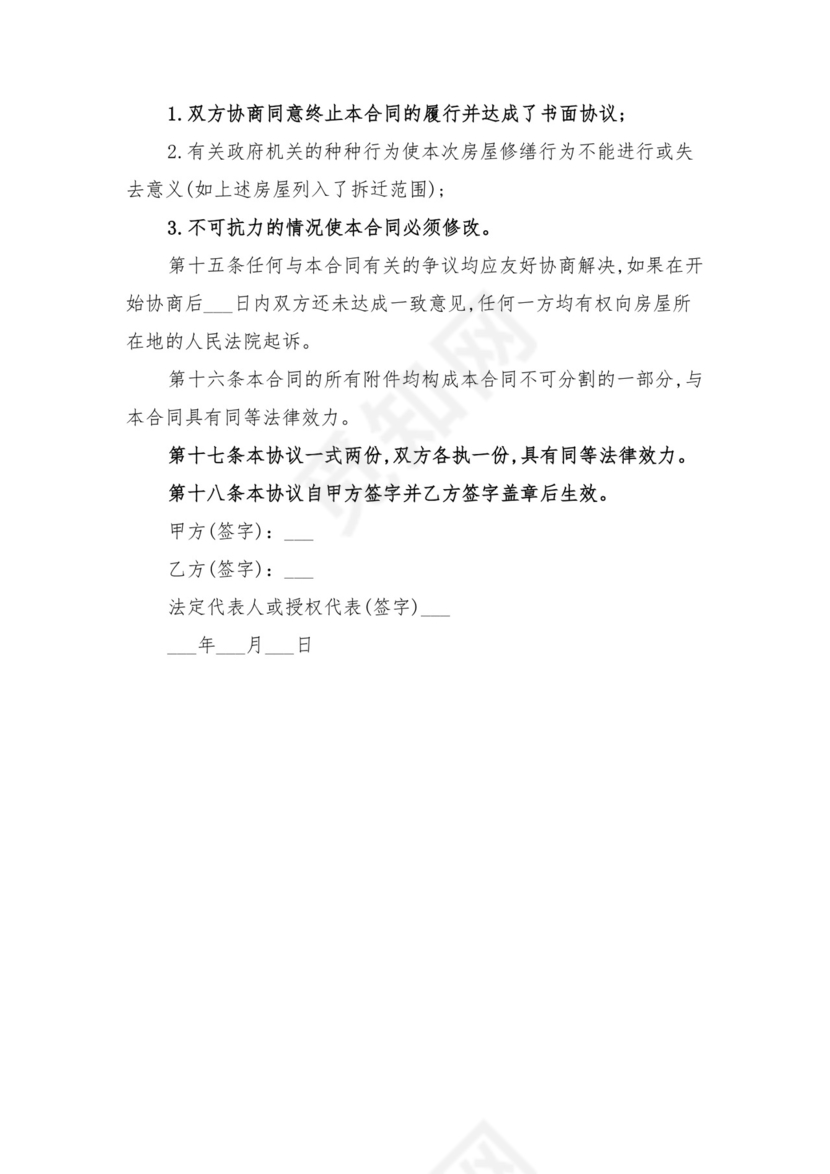 1.双方协商同意终止本合同的履行并达成了书面协议;

2.有关政府机关的种种行为使本次房屋修缮行为不能进行或失去意义(如上述房屋列入了拆迁范围);

3.不可抗力的情况使本合同必须修改。

第十五条任何与本合同有关的争议均应友好协商解决,如果在开始协商后___日内双方还未达成一致意见,任何一方均有权向房屋所在地的人民法院起诉。

第十六条本合同的所有附件均构成本合同不可分割的一部分,与本合同具有同等法律效力。

第十七条本协议一式两份,双方各执一份,具有同等法律效力。

第十八条本协议自甲方签字并乙方签字盖章后生效。

甲方(签字):___

乙方(签字):___

法定代表人或授权代表(签字)___

___年___月___日